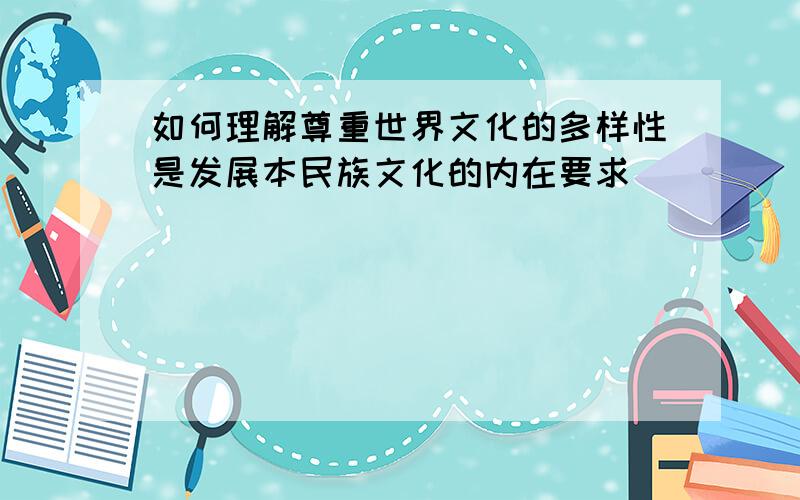 如何理解尊重世界文化的多样性是发展本民族文化的内在要求